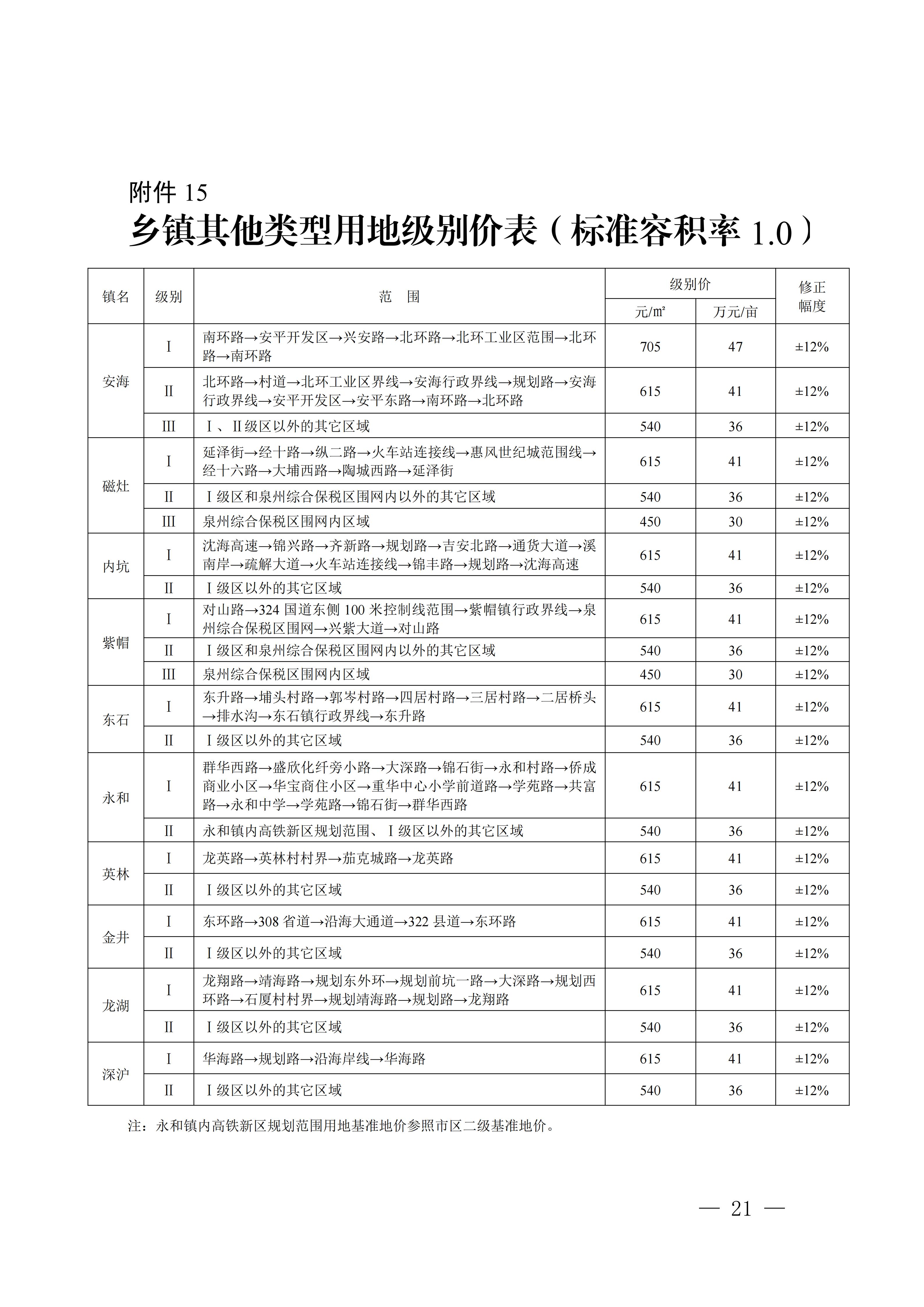 附件 15

乡镇其他类型用地级别价表（标准容积率 1.0）

| 镇名 | 级别 | 范　围 | 级别价 元/㎡ | 级别价 万元/亩 | 修正幅度 |
|---|---|---|---|---|---|
| 安海 | Ⅰ | 南环路→安平开发区→兴安路→北环路→北环工业区范围→北环路→南环路 | 705 | 47 | ±12% |
| 安海 | Ⅱ | 北环路→村道→北环工业区界线→安海行政界线→规划路→安海行政界线→安平开发区→安平东路→南环路→北环路 | 615 | 41 | ±12% |
| 安海 | Ⅲ | Ⅰ、Ⅱ级区以外的其它区域 | 540 | 36 | ±12% |
| 磁灶 | Ⅰ | 延泽街→经十路→纵二路→火车站连接线→惠风世纪城范围线→经十六路→大埔西路→陶城西路→延泽街 | 615 | 41 | ±12% |
| 磁灶 | Ⅱ | Ⅰ级区和泉州综合保税区围网内以外的其它区域 | 540 | 36 | ±12% |
| 磁灶 | Ⅲ | 泉州综合保税区围网内区域 | 450 | 30 | ±12% |
| 内坑 | Ⅰ | 沈海高速→锦兴路→齐新路→规划路→吉安北路→通货大道→溪南岸→疏解大道→火车站连接线→锦丰路→规划路→沈海高速 | 615 | 41 | ±12% |
| 内坑 | Ⅱ | Ⅰ级区以外的其它区域 | 540 | 36 | ±12% |
| 紫帽 | Ⅰ | 对山路→324 国道东侧 100 米控制线范围→紫帽镇行政界线→泉州综合保税区围网→兴紫大道→对山路 | 615 | 41 | ±12% |
| 紫帽 | Ⅱ | Ⅰ级区和泉州综合保税区围网内以外的其它区域 | 540 | 36 | ±12% |
| 紫帽 | Ⅲ | 泉州综合保税区围网内区域 | 450 | 30 | ±12% |
| 东石 | Ⅰ | 东升路→埔头村路→郭岑村路→四居村路→三居村路→二居桥头→排水沟→东石镇行政界线→东升路 | 615 | 41 | ±12% |
| 东石 | Ⅱ | Ⅰ级区以外的其它区域 | 540 | 36 | ±12% |
| 永和 | Ⅰ | 群华西路→盛欣化纤旁小路→大深路→锦石街→永和村路→侨成商业小区→华宝商住小区→重华中心小学前道路→学苑路→共富路→永和中学→学苑路→锦石街→群华西路 | 615 | 41 | ±12% |
| 永和 | Ⅱ | 永和镇内高铁新区规划范围、Ⅰ级区以外的其它区域 | 540 | 36 | ±12% |
| 英林 | Ⅰ | 龙英路→英林村村界→茄克城路→龙英路 | 615 | 41 | ±12% |
| 英林 | Ⅱ | Ⅰ级区以外的其它区域 | 540 | 36 | ±12% |
| 金井 | Ⅰ | 东环路→308 省道→沿海大通道→322 县道→东环路 | 615 | 41 | ±12% |
| 金井 | Ⅱ | Ⅰ级区以外的其它区域 | 540 | 36 | ±12% |
| 龙湖 | Ⅰ | 龙翔路→靖海路→规划东外环→规划前坑一路→大深路→规划西环路→石厦村村界→规划靖海路→规划路→龙翔路 | 615 | 41 | ±12% |
| 龙湖 | Ⅱ | Ⅰ级区以外的其它区域 | 540 | 36 | ±12% |
| 深沪 | Ⅰ | 华海路→规划路→沿海岸线→华海路 | 615 | 41 | ±12% |
| 深沪 | Ⅱ | Ⅰ级区以外的其它区域 | 540 | 36 | ±12% |

注：永和镇内高铁新区规划范围用地基准地价参照市区二级基准地价。

— 21 —